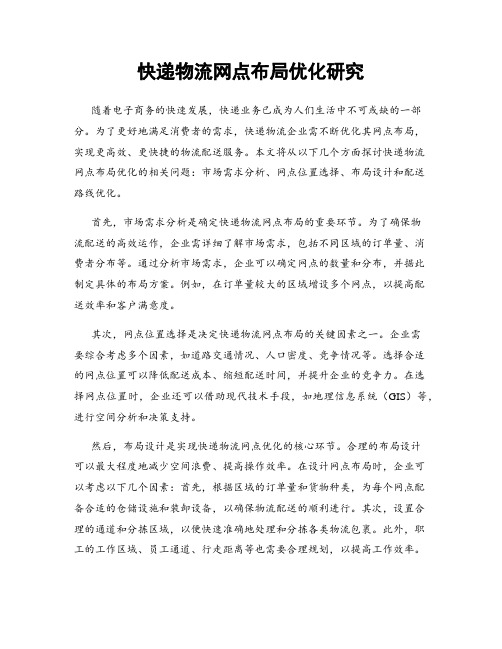 快递物流网点布局优化研究

随着电子商务的快速发展，快递业务已成为人们生活中不可或缺的一部分。为了更好地满足消费者的需求，快递物流企业需不断优化其网点布局，实现更高效、更快捷的物流配送服务。本文将从以下几个方面探讨快递物流网点布局优化的相关问题：市场需求分析、网点位置选择、布局设计和配送路线优化。

首先，市场需求分析是确定快递物流网点布局的重要环节。为了确保物流配送的高效运作，企业需详细了解市场需求，包括不同区域的订单量、消费者分布等。通过分析市场需求，企业可以确定网点的数量和分布，并据此制定具体的布局方案。例如，在订单量较大的区域增设多个网点，以提高配送效率和客户满意度。

其次，网点位置选择是决定快递物流网点布局的关键因素之一。企业需要综合考虑多个因素，如道路交通情况、人口密度、竞争情况等。选择合适的网点位置可以降低配送成本、缩短配送时间，并提升企业的竞争力。在选择网点位置时，企业还可以借助现代技术手段，如地理信息系统（GIS）等，进行空间分析和决策支持。

然后，布局设计是实现快递物流网点优化的核心环节。合理的布局设计可以最大程度地减少空间浪费、提高操作效率。在设计网点布局时，企业可以考虑以下几个因素：首先，根据区域的订单量和货物种类，为每个网点配备合适的仓储设施和装卸设备，以确保物流配送的顺利进行。其次，设置合理的通道和分拣区域，以便快速准确地处理和分拣各类物流包裹。此外，职工的工作区域、员工通道、行走距离等也需要合理规划，以提高工作效率。